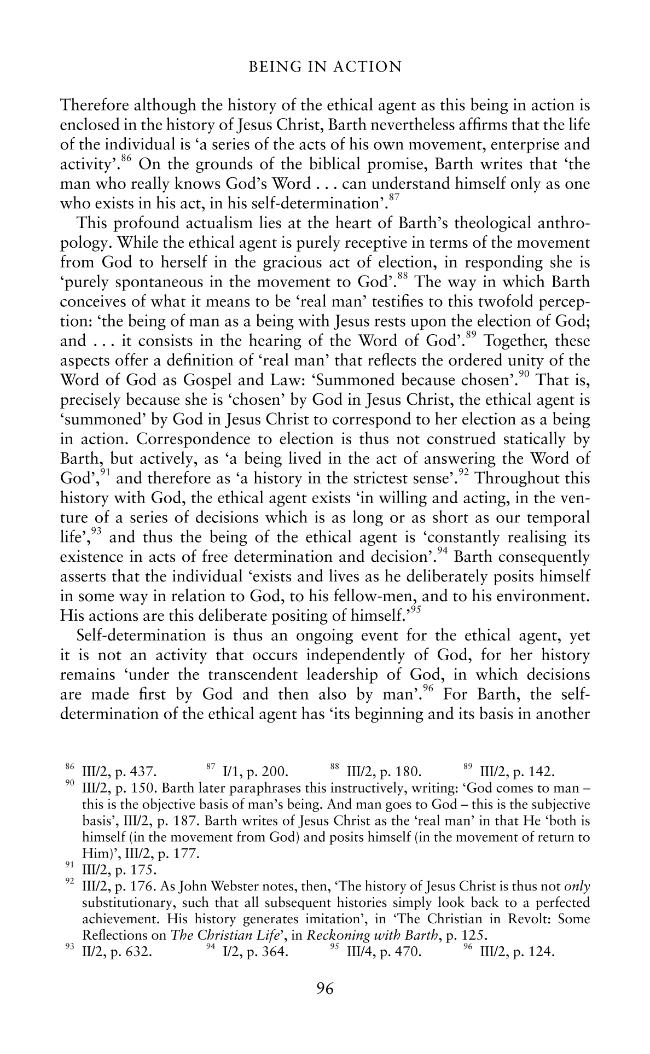 BEING IN ACTION

Therefore although the history of the ethical agent as this being in action is enclosed in the history of Jesus Christ, Barth nevertheless affirms that the life of the individual is 'a series of the acts of his own movement, enterprise and activity'.$^{86}$ On the grounds of the biblical promise, Barth writes that 'the man who really knows God's Word . . . can understand himself only as one who exists in his act, in his self-determination'.$^{87}$

This profound actualism lies at the heart of Barth's theological anthropology. While the ethical agent is purely receptive in terms of the movement from God to herself in the gracious act of election, in responding she is 'purely spontaneous in the movement to God'.$^{88}$ The way in which Barth conceives of what it means to be 'real man' testifies to this twofold perception: 'the being of man as a being with Jesus rests upon the election of God; and . . . it consists in the hearing of the Word of God'.$^{89}$ Together, these aspects offer a definition of 'real man' that reflects the ordered unity of the Word of God as Gospel and Law: 'Summoned because chosen'.$^{90}$ That is, precisely because she is 'chosen' by God in Jesus Christ, the ethical agent is 'summoned' by God in Jesus Christ to correspond to her election as a being in action. Correspondence to election is thus not construed statically by Barth, but actively, as 'a being lived in the act of answering the Word of God',$^{91}$ and therefore as 'a history in the strictest sense'.$^{92}$ Throughout this history with God, the ethical agent exists 'in willing and acting, in the venture of a series of decisions which is as long or as short as our temporal life',$^{93}$ and thus the being of the ethical agent is 'constantly realising its existence in acts of free determination and decision'.$^{94}$ Barth consequently asserts that the individual 'exists and lives as he deliberately posits himself in some way in relation to God, to his fellow-men, and to his environment. His actions are this deliberate positing of himself.'$^{95}$

Self-determination is thus an ongoing event for the ethical agent, yet it is not an activity that occurs independently of God, for her history remains 'under the transcendent leadership of God, in which decisions are made first by God and then also by man'.$^{96}$ For Barth, the self-determination of the ethical agent has 'its beginning and its basis in another

$^{86}$ III/2, p. 437. $^{87}$ I/1, p. 200. $^{88}$ III/2, p. 180. $^{89}$ III/2, p. 142.
$^{90}$ III/2, p. 150. Barth later paraphrases this instructively, writing: 'God comes to man – this is the objective basis of man's being. And man goes to God – this is the subjective basis', III/2, p. 187. Barth writes of Jesus Christ as the 'real man' in that He 'both is himself (in the movement from God) and posits himself (in the movement of return to Him)', III/2, p. 177.
$^{91}$ III/2, p. 175.
$^{92}$ III/2, p. 176. As John Webster notes, then, 'The history of Jesus Christ is thus not only substitutionary, such that all subsequent histories simply look back to a perfected achievement. His history generates imitation', in 'The Christian in Revolt: Some Reflections on The Christian Life', in Reckoning with Barth, p. 125.
$^{93}$ II/2, p. 632. $^{94}$ I/2, p. 364. $^{95}$ III/4, p. 470. $^{96}$ III/2, p. 124.

96